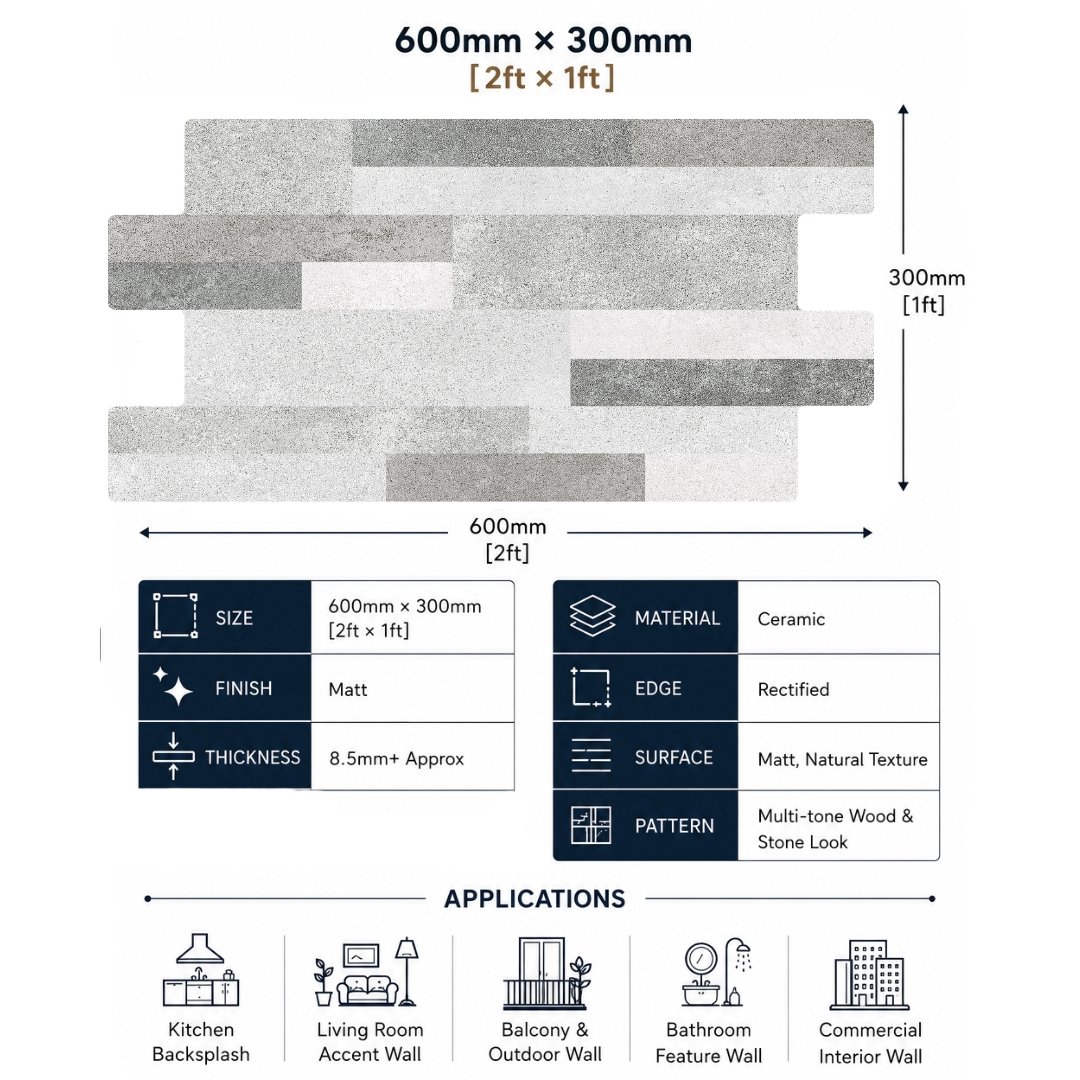 600mm × 300mm
[2ft × 1ft]

300mm
[1ft]

600mm
[2ft]

| SIZE | 600mm × 300mm [2ft × 1ft] |
|---|---|
| FINISH | Matt |
| THICKNESS | 8.5mm+ Approx |

| MATERIAL | Ceramic |
|---|---|
| EDGE | Rectified |
| SURFACE | Matt, Natural Texture |
| PATTERN | Multi-tone Wood & Stone Look |

APPLICATIONS

Kitchen Backsplash

Living Room Accent Wall

Balcony & Outdoor Wall

Bathroom Feature Wall

Commercial Interior Wall